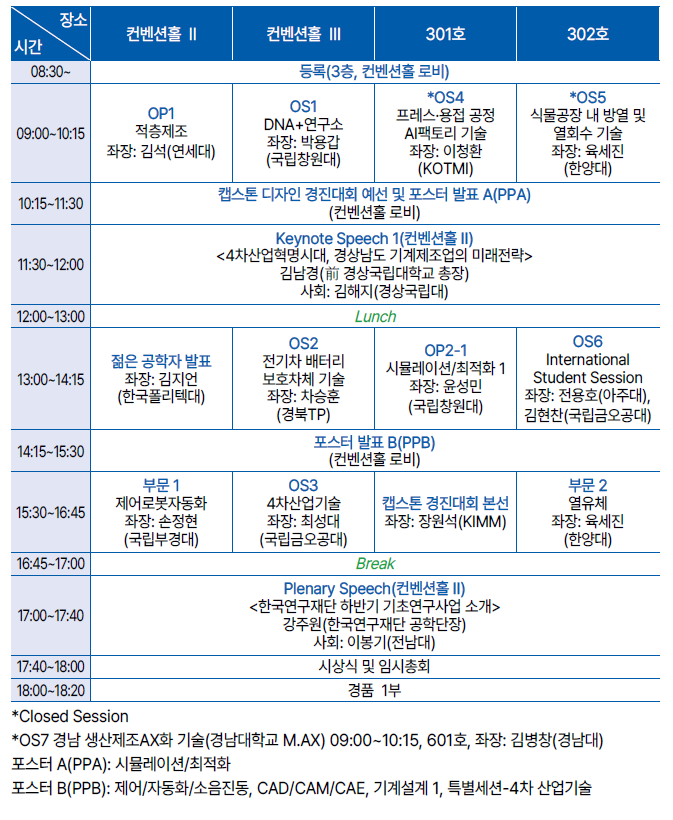 | 장소 시간 | 컨벤션홀 II | 컨벤션홀 III | 301호 | 302호 |
|---|---|---|---|---|
| 08:30~ | 등록(3층, 컨벤션홀 로비) | | | |
| 09:00~10:15 | OP1 적층제조 좌장: 김석(연세대) | OS1 DNA+연구소 좌장: 박용갑 (국립창원대) | *OS4 프레스·용접 공정 AI팩토리 기술 좌장: 이청환 (KOTMI) | *OS5 식물공장 내 방열 및 열회수 기술 좌장: 육세진 (한양대) |
| 10:15~11:30 | 캡스톤 디자인 경진대회 예선 및 포스터 발표 A(PPA) (컨벤션홀 로비) | | | |
| 11:30~12:00 | Keynote Speech 1(컨벤션홀 II) <4차산업혁명시대, 경상남도 기계제조업의 미래전략> 김남경(前 경상국립대학교 총장) 사회: 김해지(경상국립대) | | | |
| 12:00~13:00 | Lunch | | | |
| 13:00~14:15 | 젊은 공학자 발표 좌장: 김지언 (한국폴리텍대) | OS2 전기차 배터리 보호차체 기술 좌장: 차승훈 (경북TP) | OP2-1 시뮬레이션/최적화 1 좌장: 윤성민 (국립창원대) | OS6 International Student Session 좌장: 전용호(아주대), 김현찬(국립금오공대) |
| 14:15~15:30 | 포스터 발표 B(PPB) (컨벤션홀 로비) | | | |
| 15:30~16:45 | 부문 1 제어로봇자동화 좌장: 손정현 (국립부경대) | OS3 4차산업기술 좌장: 최성대 (국립금오공대) | 캡스톤 경진대회 본선 좌장: 장원석(KIMM) | 부문 2 열유체 좌장: 육세진 (한양대) |
| 16:45~17:00 | Break | | | |
| 17:00~17:40 | Plenary Speech(컨벤션홀 II) <한국연구재단 하반기 기초연구사업 소개> 강주원(한국연구재단 공학단장) 사회: 이봉기(전남대) | | | |
| 17:40~18:00 | 시상식 및 임시총회 | | | |
| 18:00~18:20 | 경품 1부 | | | |

*Closed Session

*OS7 경남 생산제조AX화 기술(경남대학교 M.AX) 09:00~10:15, 601호, 좌장: 김병창(경남대)

포스터 A(PPA): 시뮬레이션/최적화

포스터 B(PPB): 제어/자동화/소음진동, CAD/CAM/CAE, 기계설계 1, 특별세션-4차 산업기술